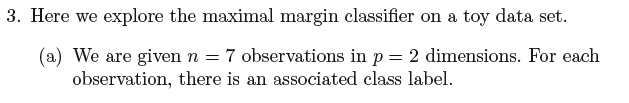 3. Here we explore the maximal margin classifier on a toy data set.

(a) We are given $n = 7$ observations in $p = 2$ dimensions. For each observation, there is an associated class label.